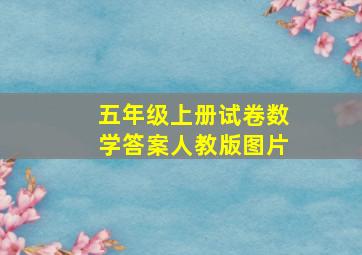 五年级上册试卷数学答案人教版图片